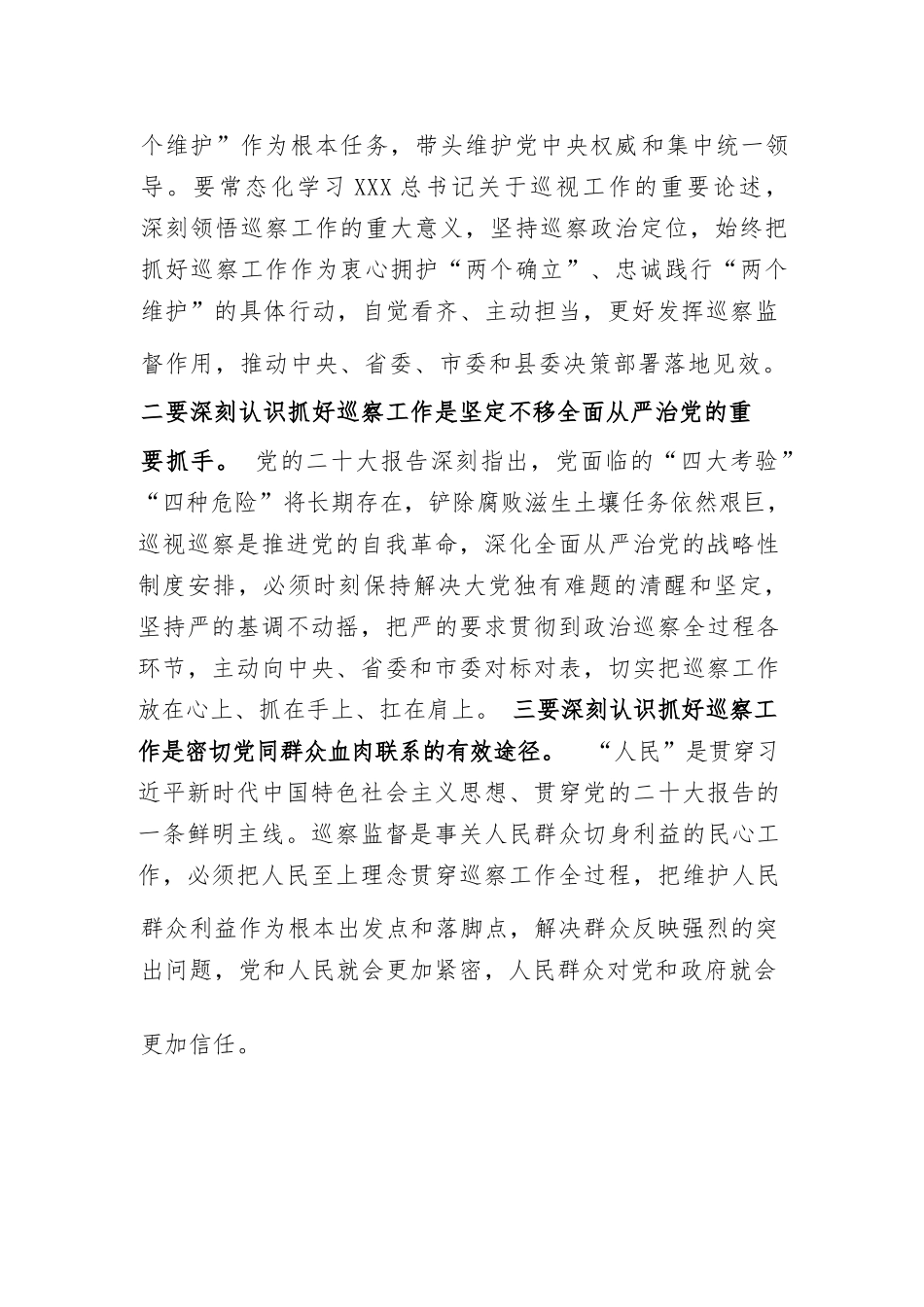 个维护”作为根本任务，带头维护党中央权威和集中统一领导。要常态化学习 XXX 总书记关于巡视工作的重要论述，深刻领悟巡察工作的重大意义，坚持巡察政治定位，始终把抓好巡察工作作为衷心拥护“两个确立”、忠诚践行“两个维护”的具体行动，自觉看齐、主动担当，更好发挥巡察监督作用，推动中央、省委、市委和县委决策部署落地见效。

二要深刻认识抓好巡察工作是坚定不移全面从严治党的重要抓手。 党的二十大报告深刻指出，党面临的“四大考验”“四种危险”将长期存在，铲除腐败滋生土壤任务依然艰巨，巡视巡察是推进党的自我革命，深化全面从严治党的战略性制度安排，必须时刻保持解决大党独有难题的清醒和坚定，坚持严的基调不动摇，把严的要求贯彻到政治巡察全过程各环节，主动向中央、省委和市委对标对表，切实把巡察工作放在心上、抓在手上、扛在肩上。 三要深刻认识抓好巡察工作是密切党同群众血肉联系的有效途径。 “人民”是贯穿习近平新时代中国特色社会主义思想、贯穿党的二十大报告的一条鲜明主线。巡察监督是事关人民群众切身利益的民心工作，必须把人民至上理念贯穿巡察工作全过程，把维护人民群众利益作为根本出发点和落脚点，解决群众反映强烈的突出问题，党和人民就会更加紧密，人民群众对党和政府就会更加信任。